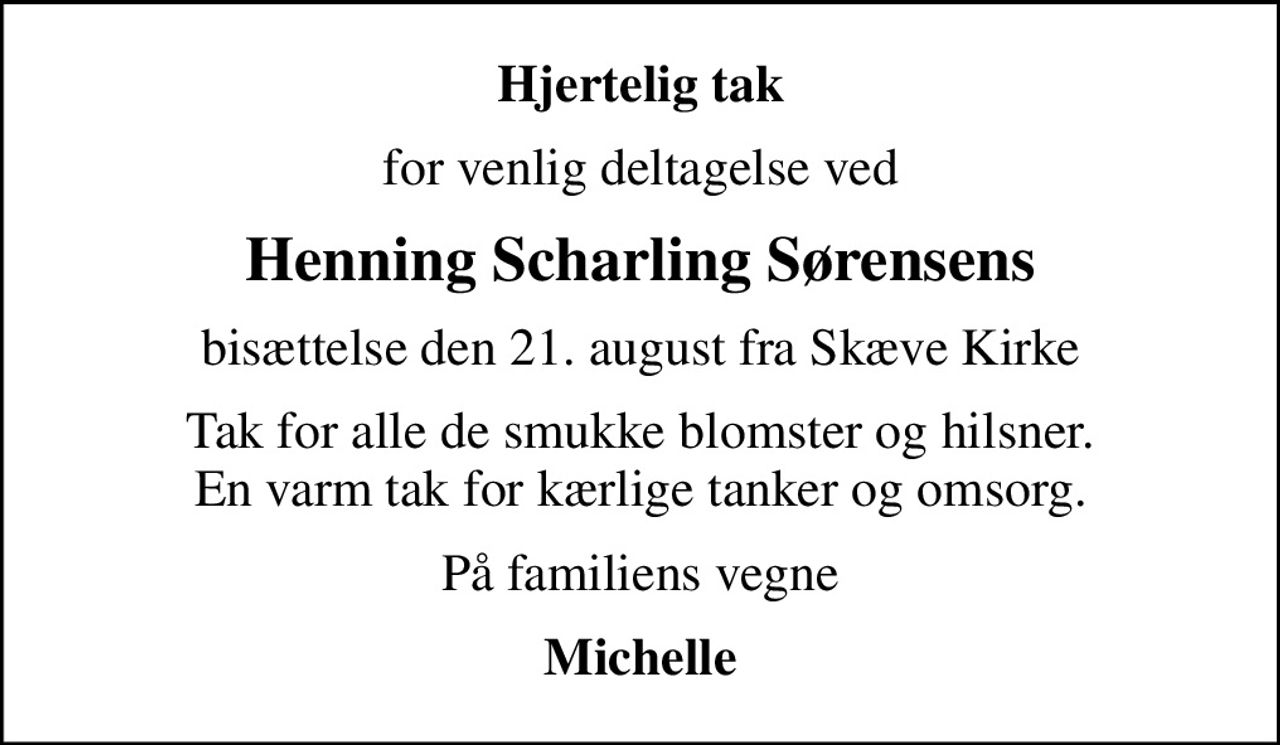 Hjertelig tak

for venlig deltagelse ved

Henning Scharling Sørensens

bisættelse den 21. august fra Skæve Kirke

Tak for alle de smukke blomster og hilsner. En varm tak for kærlige tanker og omsorg.

På familiens vegne

Michelle